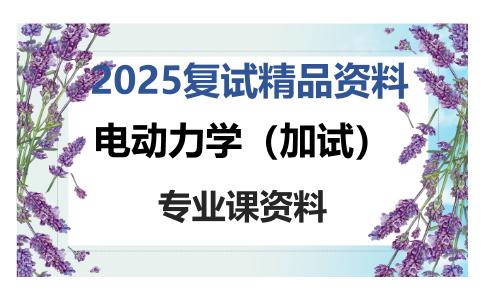 2025复试精品资料

电动力学（加试）

专业课资料